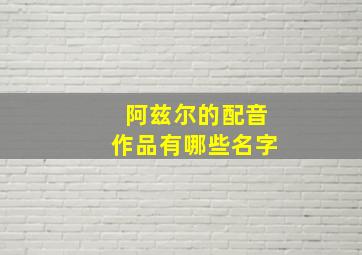 阿兹尔的配音
作品有哪些名字